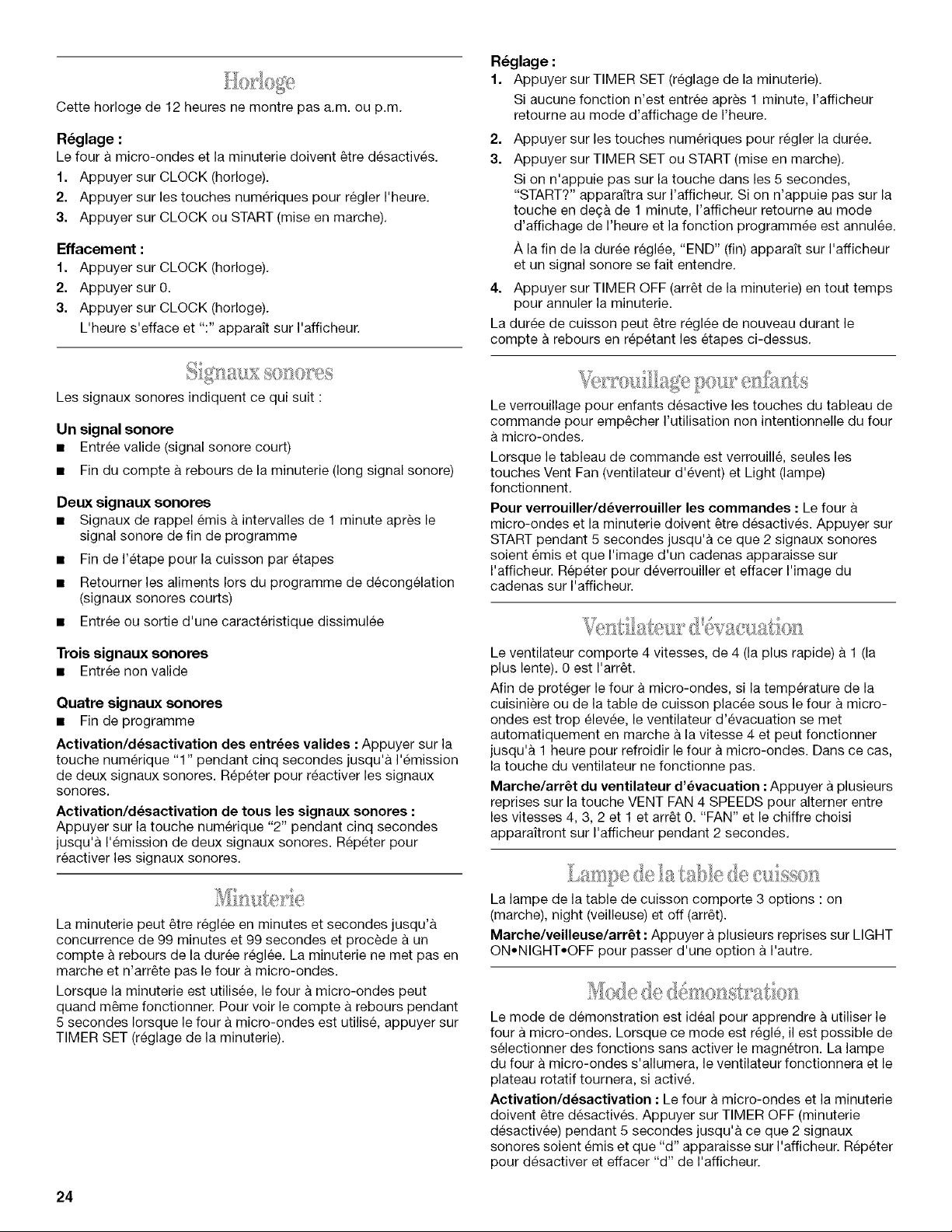 Horloge

Cette horloge de 12 heures ne montre pas a.m. ou p.m.

Réglage :

Le four à micro-ondes et la minuterie doivent être désactivés.

1. Appuyer sur CLOCK (horloge).
2. Appuyer sur les touches numériques pour régler l'heure.
3. Appuyer sur CLOCK ou START (mise en marche).

Effacement :

1. Appuyer sur CLOCK (horloge).
2. Appuyer sur 0.
3. Appuyer sur CLOCK (horloge).
L'heure s'efface et ":" apparaît sur l'afficheur.

Signaux sonores

Les signaux sonores indiquent ce qui suit :

Un signal sonore

■ Entrée valide (signal sonore court)
■ Fin du compte à rebours de la minuterie (long signal sonore)

Deux signaux sonores

■ Signaux de rappel émis à intervalles de 1 minute après le signal sonore de fin de programme
■ Fin de l'étape pour la cuisson par étapes
■ Retourner les aliments lors du programme de décongélation (signaux sonores courts)
■ Entrée ou sortie d'une caractéristique dissimulée

Trois signaux sonores

■ Entrée non valide

Quatre signaux sonores

■ Fin de programme

Activation/désactivation des entrées valides : Appuyer sur la touche numérique "1" pendant cinq secondes jusqu'à l'émission de deux signaux sonores. Répéter pour réactiver les signaux sonores.

Activation/désactivation de tous les signaux sonores : Appuyer sur la touche numérique "2" pendant cinq secondes jusqu'à l'émission de deux signaux sonores. Répéter pour réactiver les signaux sonores.

Minuterie

La minuterie peut être réglée en minutes et secondes jusqu'à concurrence de 99 minutes et 99 secondes et procède à un compte à rebours de la durée réglée. La minuterie ne met pas en marche et n'arrête pas le four à micro-ondes.

Lorsque la minuterie est utilisée, le four à micro-ondes peut quand même fonctionner. Pour voir le compte à rebours pendant 5 secondes lorsque le four à micro-ondes est utilisé, appuyer sur TIMER SET (réglage de la minuterie).

Réglage :

1. Appuyer sur TIMER SET (réglage de la minuterie).
Si aucune fonction n'est entrée après 1 minute, l'afficheur retourne au mode d'affichage de l'heure.
2. Appuyer sur les touches numériques pour régler la durée.
3. Appuyer sur TIMER SET ou START (mise en marche).
Si on n'appuie pas sur la touche dans les 5 secondes, "START?" apparaîtra sur l'afficheur. Si on n'appuie pas sur la touche en deçà de 1 minute, l'afficheur retourne au mode d'affichage de l'heure et la fonction programmée est annulée.
À la fin de la durée réglée, "END" (fin) apparaît sur l'afficheur et un signal sonore se fait entendre.
4. Appuyer sur TIMER OFF (arrêt de la minuterie) en tout temps pour annuler la minuterie.

La durée de cuisson peut être réglée de nouveau durant le compte à rebours en répétant les étapes ci-dessus.

Verrouillage pour enfants

Le verrouillage pour enfants désactive les touches du tableau de commande pour empêcher l'utilisation non intentionnelle du four à micro-ondes.

Lorsque le tableau de commande est verrouillé, seules les touches Vent Fan (ventilateur d'évent) et Light (lampe) fonctionnent.

Pour verrouiller/déverrouiller les commandes : Le four à micro-ondes et la minuterie doivent être désactivés. Appuyer sur START pendant 5 secondes jusqu'à ce que 2 signaux sonores soient émis et que l'image d'un cadenas apparaisse sur l'afficheur. Répéter pour déverrouiller et effacer l'image du cadenas sur l'afficheur.

Ventilateur d'évacuation

Le ventilateur comporte 4 vitesses, de 4 (la plus rapide) à 1 (la plus lente). 0 est l'arrêt.

Afin de protéger le four à micro-ondes, si la température de la cuisinière ou de la table de cuisson placée sous le four à micro-ondes est trop élevée, le ventilateur d'évacuation se met automatiquement en marche à la vitesse 4 et peut fonctionner jusqu'à 1 heure pour refroidir le four à micro-ondes. Dans ce cas, la touche du ventilateur ne fonctionne pas.

Marche/arrêt du ventilateur d'évacuation : Appuyer à plusieurs reprises sur la touche VENT FAN 4 SPEEDS pour alterner entre les vitesses 4, 3, 2 et 1 et arrêt 0. "FAN" et le chiffre choisi apparaîtront sur l'afficheur pendant 2 secondes.

Lampe de la table de cuisson

La lampe de la table de cuisson comporte 3 options : on (marche), night (veilleuse) et off (arrêt).

Marche/veilleuse/arrêt : Appuyer à plusieurs reprises sur LIGHT ON•NIGHT•OFF pour passer d'une option à l'autre.

Mode de démonstration

Le mode de démonstration est idéal pour apprendre à utiliser le four à micro-ondes. Lorsque ce mode est réglé, il est possible de sélectionner des fonctions sans activer le magnétron. La lampe du four à micro-ondes s'allumera, le ventilateur fonctionnera et le plateau rotatif tournera, si activé.

Activation/désactivation : Le four à micro-ondes et la minuterie doivent être désactivés. Appuyer sur TIMER OFF (minuterie désactivée) pendant 5 secondes jusqu'à ce que 2 signaux sonores soient émis et que "d" apparaisse sur l'afficheur. Répéter pour désactiver et effacer "d" de l'afficheur.

24